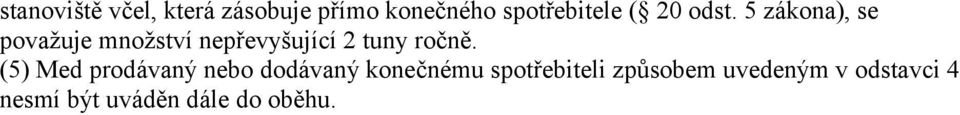 stanoviště včel, která zásobuje přímo konečného spotřebitele (§ 20 odst. 5 zákona), se považuje množství nepřevyšující 2 tuny ročně.

(5) Med prodávaný nebo dodávaný konečnému spotřebiteli způsobem uvedeným v odstavci 4 nesmí být uváděn dále do oběhu.